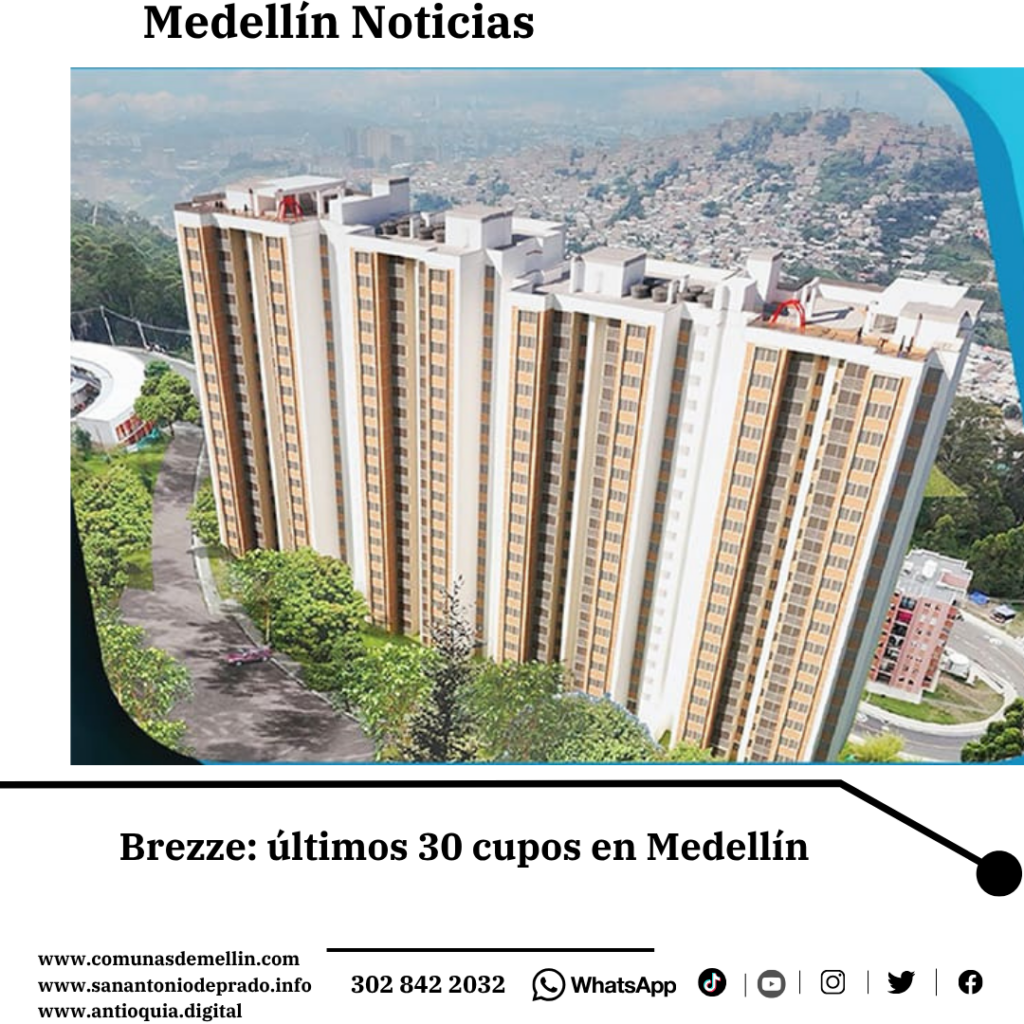 Medellín Noticias

Brezze: últimos 30 cupos en Medellín

www.comunasdemellin.com
www.sanantoniodeprado.info
www.antioquia.digital

302 842 2032 WhatsApp